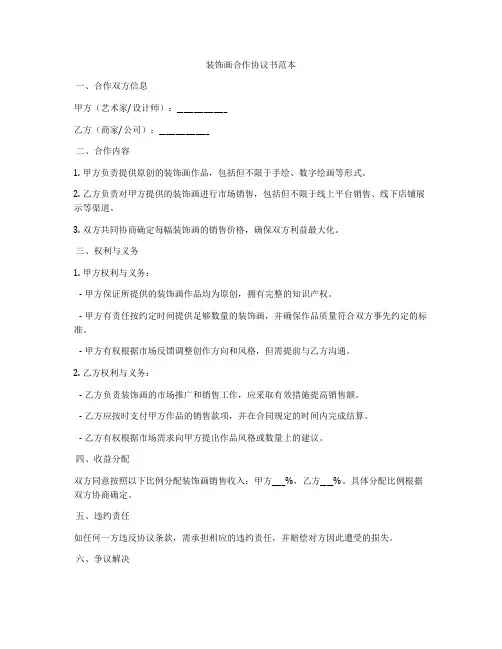 装饰画合作协议书范本

一、合作双方信息

甲方（艺术家/设计师）：________

乙方（商家/公司）：________

二、合作内容

1. 甲方负责提供原创的装饰画作品，包括但不限于手绘、数字绘画等形式。

2. 乙方负责对甲方提供的装饰画进行市场销售，包括但不限于线上平台销售、线下店铺展示等渠道。

3. 双方共同协商确定每幅装饰画的销售价格，确保双方利益最大化。

三、权利与义务

1. 甲方权利与义务：

- 甲方保证所提供的装饰画作品均为原创，拥有完整的知识产权。

- 甲方有责任按约定时间提供足够数量的装饰画，并确保作品质量符合双方事先约定的标准。

- 甲方有权根据市场反馈调整创作方向和风格，但需提前与乙方沟通。

2. 乙方权利与义务：

- 乙方负责装饰画的市场推广和销售工作，应采取有效措施提高销售额。

- 乙方应按时支付甲方作品的销售款项，并在合同规定的时间内完成结算。

- 乙方有权根据市场需求向甲方提出作品风格或数量上的建议。

四、收益分配

双方同意按照以下比例分配装饰画销售收入：甲方__%，乙方__%。具体分配比例根据双方协商确定。

五、违约责任

如任何一方违反协议条款，需承担相应的违约责任，并赔偿对方因此遭受的损失。

六、争议解决